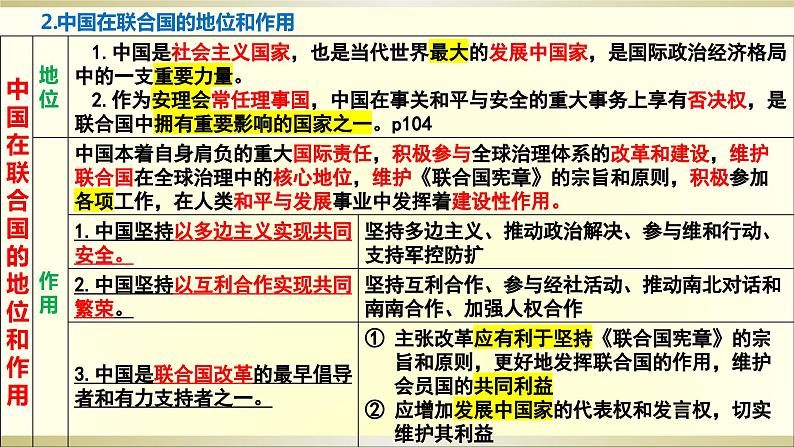 2.中国在联合国的地位和作用

中国在联合国的地位和作用

地位

1. 中国是社会主义国家，也是当代世界最大的发展中国家，是国际政治经济格局中的一支重要力量。
2. 作为安理会常任理事国，中国在事关和平与安全的重大事务上享有否决权，是联合国中拥有重要影响的国家之一。p104

作用

中国本着自身肩负的重大国际责任，积极参与全球治理体系的改革和建设，维护联合国在全球治理中的核心地位，维护《联合国宪章》的宗旨和原则，积极参加各项工作，在人类和平与发展事业中发挥着建设性作用。

| 1. 中国坚持以多边主义实现共同安全。 | 坚持多边主义、推动政治解决、参与维和行动、支持军控防扩 |
|---|---|
| 2. 中国坚持以互利合作实现共同繁荣。 | 坚持互利合作、参与经社活动、推动南北对话和南南合作、加强人权合作 |
| 3. 中国是联合国改革的最早倡导者和有力支持者之一。 | ① 主张改革应有利于坚持《联合国宪章》的宗旨和原则，更好地发挥联合国的作用，维护会员国的共同利益 ② 应增加发展中国家的代表权和发言权，切实维护其利益 |